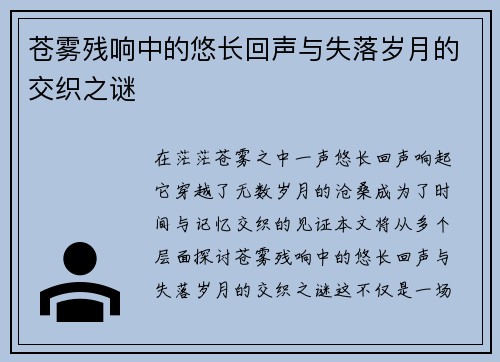 苍雾残响中的悠长回声与失落岁月的交织之谜

在茫茫苍雾之中一声悠长回声响起它穿越了无数岁月的沧桑成为了时间与记忆交织的见证本文将从多个层面探讨苍雾残响中的悠长回声与失落岁月的交织之谜这不仅是一场